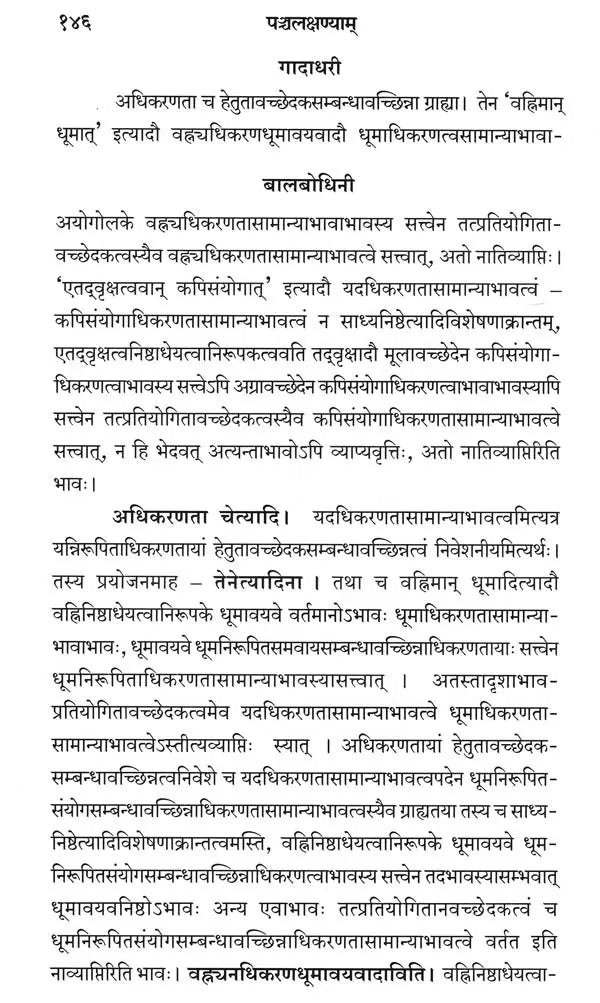 १४६ पञ्चलक्षण्याम्

गादाधरी

अधिकरणता च हेतुतावच्छेदकसम्बन्धावच्छिन्ना ग्राह्या। तेन 'वह्निमान् धूमात्' इत्यादौ वह्न्यधिकरणधूमावयवादौ धूमाधिकरणत्वसामान्याभावा-

बालबोधिनी

अयोगोलके वह्न्यधिकरणतासामान्याभावाभावस्य सत्त्वेन तत्प्रतियोगितावच्छेदकत्वस्यैव वह्न्यधिकरणतासामान्याभावत्वे सत्त्वात्, अतो नातिव्याप्तिः। 'एतद्वृक्षत्ववान् कपिसंयोगात्' इत्यादौ यदधिकरणतासामान्याभावत्वं – कपिसंयोगाधिकरणतासामान्याभावत्वं न साध्यनिष्ठेत्यादिविशेषणाक्रान्तम्, एतद्वृक्षत्वनिष्ठाधेयत्वानिरूपकत्ववति तद्वृक्षादौ मूलावच्छेदेन कपिसंयोगाधिकरणत्वाभावस्य सत्त्वेऽपि अग्रावच्छेदेन कपिसंयोगाधिकरणत्वाभावाभावस्यापि सत्त्वेन तत्प्रतियोगितावच्छेदकत्वस्यैव कपिसंयोगाधिकरणतासामान्याभावत्वे सत्त्वात्, न हि भेदवत् अत्यन्ताभावोऽपि व्याप्यवृत्तिः, अतो नातिव्याप्तिरिति भावः।

अधिकरणता चेत्यादि। यदधिकरणतासामान्याभावत्वमित्यत्र यन्निरूपिताधिकरणतायां हेतुतावच्छेदकसम्बन्धावच्छिन्नत्वं निवेशनीयमित्यर्थः। तस्य प्रयोजनमाह – तेनेत्यादिना। तथा च वह्निमान् धूमादित्यादौ वह्निनिष्ठाधेयत्वानिरूपके धूमावयवे वर्तमानोऽभावः धूमाधिकरणतासामान्याभावाभावः, धूमावयवे धूमनिरूपितसमवायसम्बन्धावच्छिन्नाधिकरणतायाः सत्त्वेन धूमनिरूपिताधिकरणतासामान्याभावस्यासत्त्वात्। अतस्तादृशाभावप्रतियोगितावच्छेदकत्वमेव यदधिकरणतासामान्याभावत्वे धूमाधिकरणतासामान्याभावत्वेऽस्तीत्यव्याप्तिः स्यात्। अधिकरणतायां हेतुतावच्छेदकसम्बन्धावच्छिन्नत्वनिवेशे च यदधिकरणतासामान्याभावत्वपदेन धूमनिरूपितसंयोगसम्बन्धावच्छिन्नाधिकरणतासामान्याभावत्वस्यैव ग्राह्यतया तस्य च साध्यनिष्ठेत्यादिविशेषणाक्रान्तत्वमस्ति, वह्निनिष्ठाधेयत्वानिरूपके धूमावयवे धूमनिरूपितसंयोगसम्बन्धावच्छिन्नाधिकरणत्वाभावस्य सत्त्वेन तदभावस्यासम्भवात् धूमावयवनिष्ठोऽभावः अन्य एवाभावः तत्प्रतियोगितानवच्छेदकत्वं च धूमनिरूपितसंयोगसम्बन्धावच्छिन्नाधिकरणतासामान्याभावत्वे वर्तत इति नाव्याप्तिरिति भावः। वह्न्यनधिकरणधूमावयवादाविति। वह्निनिष्ठाधेयत्वा-